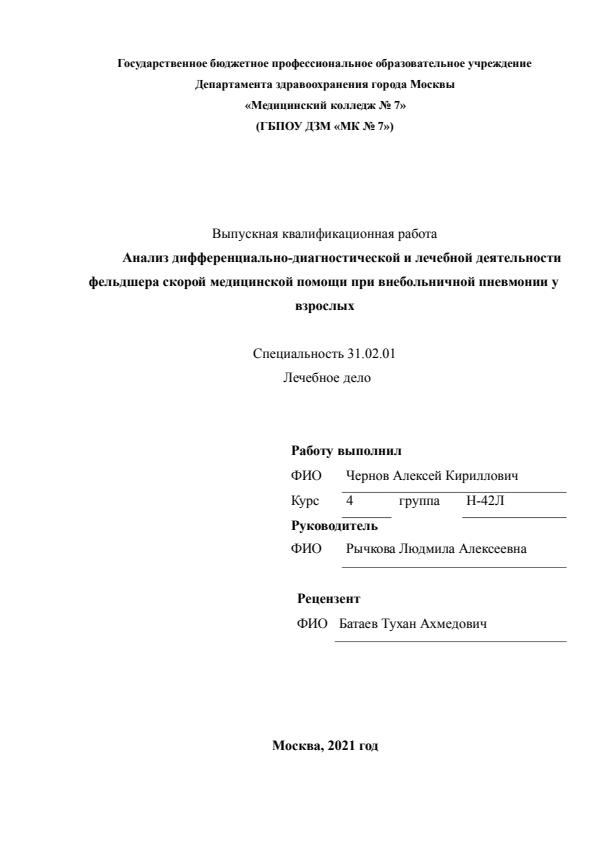 Государственное бюджетное профессиональное образовательное учреждение
Департамента здравоохранения города Москвы
«Медицинский колледж № 7»
(ГБПОУ ДЗМ «МК № 7»)

Выпускная квалификационная работа
Анализ дифференциально-диагностической и лечебной деятельности фельдшера скорой медицинской помощи при внебольничной пневмонии у взрослых

Специальность 31.02.01
Лечебное дело

Работу выполнил
ФИО Чернов Алексей Кириллович
Курс 4 группа Н-42Л
Руководитель
ФИО Рычкова Людмила Алексеевна

Рецензент
ФИО Батаев Тухан Ахмедович

Москва, 2021 год